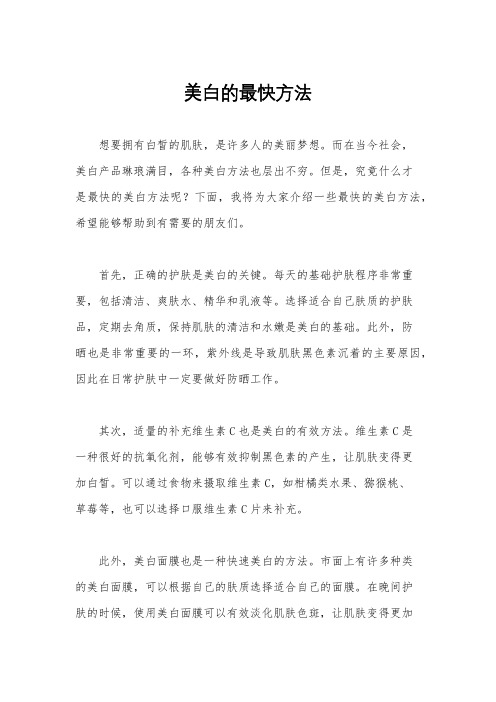 美白的最快方法

想要拥有白皙的肌肤，是许多人的美丽梦想。而在当今社会，美白产品琳琅满目，各种美白方法也层出不穷。但是，究竟什么才是最快的美白方法呢？下面，我将为大家介绍一些最快的美白方法，希望能够帮助到有需要的朋友们。

首先，正确的护肤是美白的关键。每天的基础护肤程序非常重要，包括清洁、爽肤水、精华和乳液等。选择适合自己肤质的护肤品，定期去角质，保持肌肤的清洁和水嫩是美白的基础。此外，防晒也是非常重要的一环，紫外线是导致肌肤黑色素沉着的主要原因，因此在日常护肤中一定要做好防晒工作。

其次，适量的补充维生素 C 也是美白的有效方法。维生素 C 是一种很好的抗氧化剂，能够有效抑制黑色素的产生，让肌肤变得更加白皙。可以通过食物来摄取维生素 C，如柑橘类水果、猕猴桃、草莓等，也可以选择口服维生素 C 片来补充。

此外，美白面膜也是一种快速美白的方法。市面上有许多种类的美白面膜，可以根据自己的肤质选择适合自己的面膜。在晚间护肤的时候，使用美白面膜可以有效淡化肌肤色斑，让肌肤变得更加